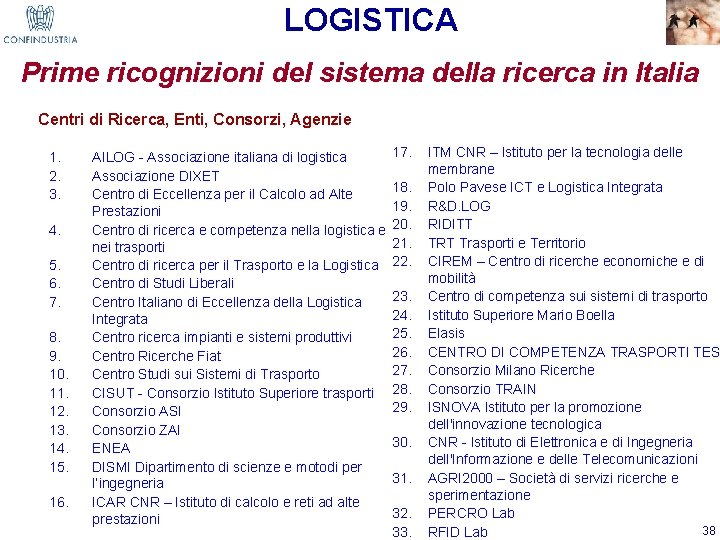 CONFINDUSTRIA

LOGISTICA

Prime ricognizioni del sistema della ricerca in Italia

Centri di Ricerca, Enti, Consorzi, Agenzie

1. AILOG - Associazione italiana di logistica
2. Associazione DIXET
3. Centro di Eccellenza per il Calcolo ad Alte Prestazioni
4. Centro di ricerca e competenza nella logistica e nei trasporti
5. Centro di ricerca per il Trasporto e la Logistica
6. Centro di Studi Liberali
7. Centro Italiano di Eccellenza della Logistica Integrata
8. Centro ricerca impianti e sistemi produttivi
9. Centro Ricerche Fiat
10. Centro Studi sui Sistemi di Trasporto
11. CISUT - Consorzio Istituto Superiore trasporti
12. Consorzio ASI
13. Consorzio ZAI
14. ENEA
15. DISMI Dipartimento di scienze e motodi per l'ingegneria
16. ICAR CNR – Istituto di calcolo e reti ad alte prestazioni

17. ITM CNR – Istituto per la tecnologia delle membrane
18. Polo Pavese ICT e Logistica Integrata
19. R&D.LOG
20. RIDITT
21. TRT Trasporti e Territorio
22. CIREM – Centro di ricerche economiche e di mobilità
23. Centro di competenza sui sistemi di trasporto
24. Istituto Superiore Mario Boella
25. Elasis
26. CENTRO DI COMPETENZA TRASPORTI TES
27. Consorzio Milano Ricerche
28. Consorzio TRAIN
29. ISNOVA Istituto per la promozione dell'innovazione tecnologica
30. CNR - Istituto di Elettronica e di Ingegneria dell'Informazione e delle Telecomunicazioni
31. AGRI2000 – Società di servizi ricerche e sperimentazione
32. PERCRO Lab
33. RFID Lab

38